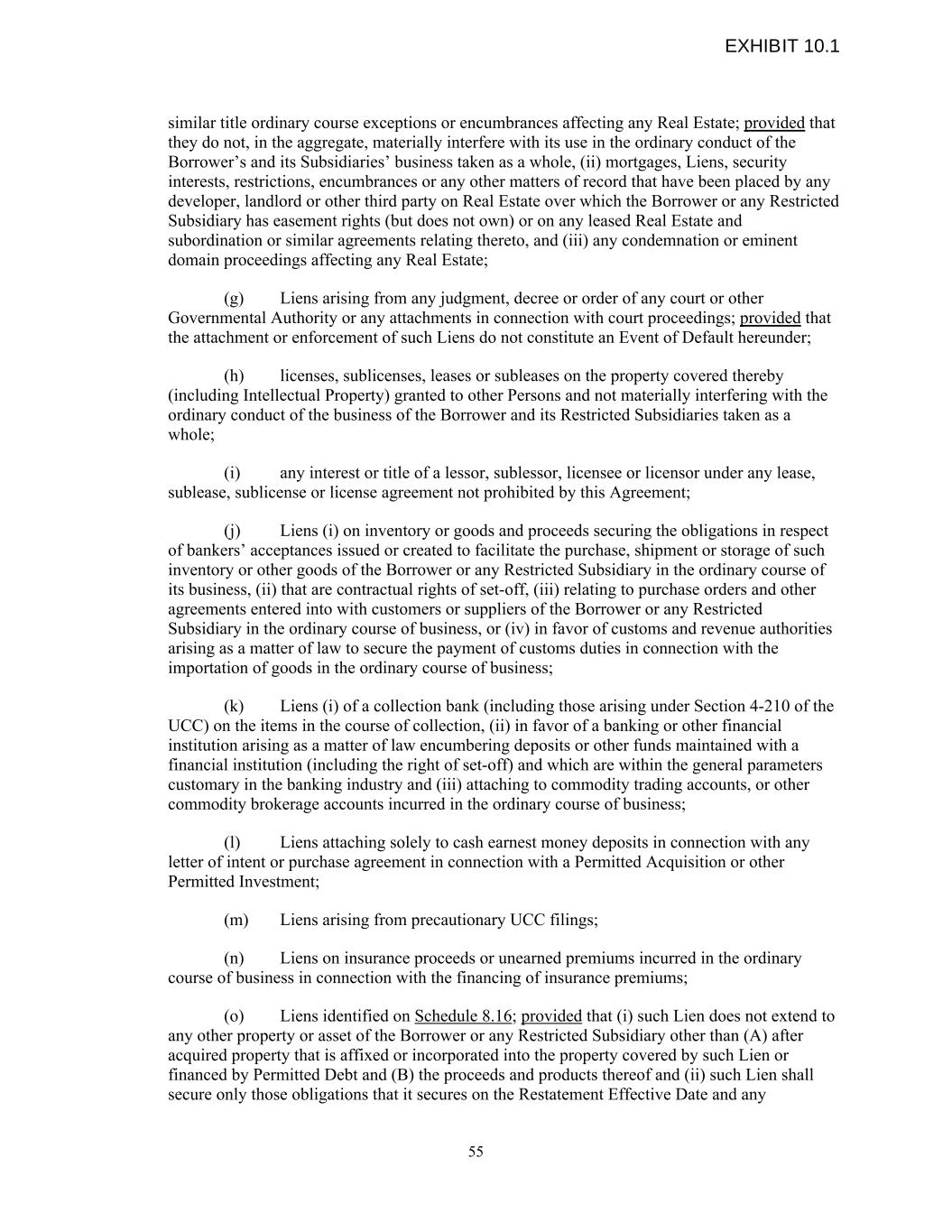 EXHIBIT 10.1

similar title ordinary course exceptions or encumbrances affecting any Real Estate; provided that they do not, in the aggregate, materially interfere with its use in the ordinary conduct of the Borrower's and its Subsidiaries' business taken as a whole, (ii) mortgages, Liens, security interests, restrictions, encumbrances or any other matters of record that have been placed by any developer, landlord or other third party on Real Estate over which the Borrower or any Restricted Subsidiary has easement rights (but does not own) or on any leased Real Estate and subordination or similar agreements relating thereto, and (iii) any condemnation or eminent domain proceedings affecting any Real Estate;

(g) Liens arising from any judgment, decree or order of any court or other Governmental Authority or any attachments in connection with court proceedings; provided that the attachment or enforcement of such Liens do not constitute an Event of Default hereunder;

(h) licenses, sublicenses, leases or subleases on the property covered thereby (including Intellectual Property) granted to other Persons and not materially interfering with the ordinary conduct of the business of the Borrower and its Restricted Subsidiaries taken as a whole;

(i) any interest or title of a lessor, sublessor, licensee or licensor under any lease, sublease, sublicense or license agreement not prohibited by this Agreement;

(j) Liens (i) on inventory or goods and proceeds securing the obligations in respect of bankers' acceptances issued or created to facilitate the purchase, shipment or storage of such inventory or other goods of the Borrower or any Restricted Subsidiary in the ordinary course of its business, (ii) that are contractual rights of set-off, (iii) relating to purchase orders and other agreements entered into with customers or suppliers of the Borrower or any Restricted Subsidiary in the ordinary course of business, or (iv) in favor of customs and revenue authorities arising as a matter of law to secure the payment of customs duties in connection with the importation of goods in the ordinary course of business;

(k) Liens (i) of a collection bank (including those arising under Section 4-210 of the UCC) on the items in the course of collection, (ii) in favor of a banking or other financial institution arising as a matter of law encumbering deposits or other funds maintained with a financial institution (including the right of set-off) and which are within the general parameters customary in the banking industry and (iii) attaching to commodity trading accounts, or other commodity brokerage accounts incurred in the ordinary course of business;

(l) Liens attaching solely to cash earnest money deposits in connection with any letter of intent or purchase agreement in connection with a Permitted Acquisition or other Permitted Investment;

(m) Liens arising from precautionary UCC filings;

(n) Liens on insurance proceeds or unearned premiums incurred in the ordinary course of business in connection with the financing of insurance premiums;

(o) Liens identified on Schedule 8.16; provided that (i) such Lien does not extend to any other property or asset of the Borrower or any Restricted Subsidiary other than (A) after acquired property that is affixed or incorporated into the property covered by such Lien or financed by Permitted Debt and (B) the proceeds and products thereof and (ii) such Lien shall secure only those obligations that it secures on the Restatement Effective Date and any

55